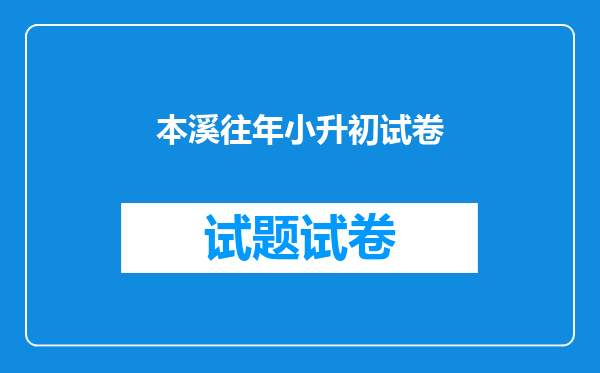 本溪往年小升初试卷

试题试卷